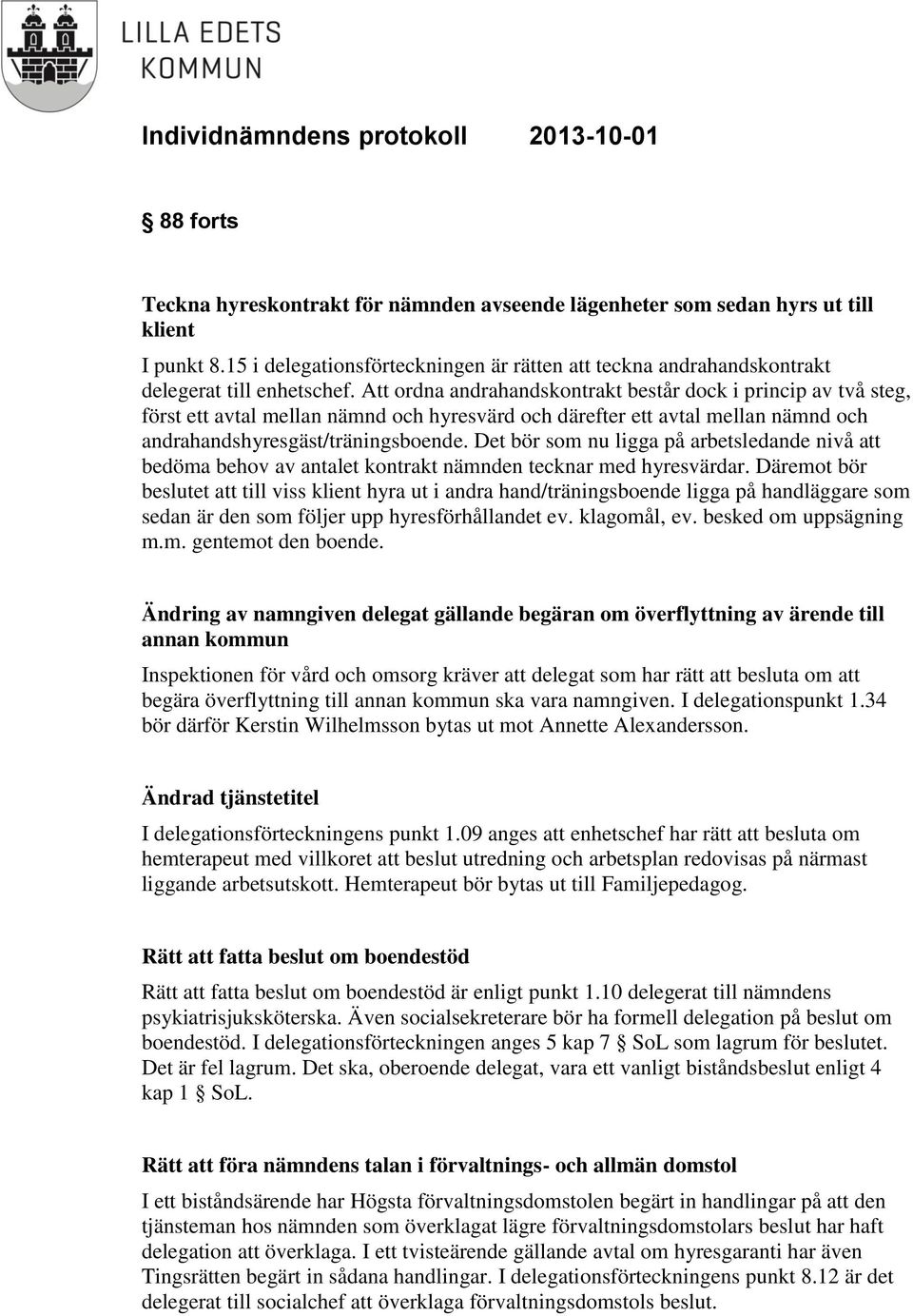 LILLA EDETS
KOMMUN

Individnämndens protokoll 2013-10-01

§ 88 forts

Teckna hyreskontrakt för nämnden avseende lägenheter som sedan hyrs ut till klient
I punkt 8.15 i delegationsförteckningen är rätten att teckna andrahandskontrakt delegerat till enhetschef. Att ordna andrahandskontrakt består dock i princip av två steg, först ett avtal mellan nämnd och hyresvärd och därefter ett avtal mellan nämnd och andrahandshyresgäst/träningsboende. Det bör som nu ligga på arbetsledande nivå att bedöma behov av antalet kontrakt nämnden tecknar med hyresvärdar. Däremot bör beslutet att till viss klient hyra ut i andra hand/träningsboende ligga på handläggare som sedan är den som följer upp hyresförhållandet ev. klagomål, ev. besked om uppsägning m.m. gentemot den boende.

Ändring av namngiven delegat gällande begäran om överflyttning av ärende till annan kommun
Inspektionen för vård och omsorg kräver att delegat som har rätt att besluta om att begära överflyttning till annan kommun ska vara namngiven. I delegationspunkt 1.34 bör därför Kerstin Wilhelmsson bytas ut mot Annette Alexandersson.

Ändrad tjänstetitel
I delegationsförteckningens punkt 1.09 anges att enhetschef har rätt att besluta om hemterapeut med villkoret att beslut utredning och arbetsplan redovisas på närmast liggande arbetsutskott. Hemterapeut bör bytas ut till Familjepedagog.

Rätt att fatta beslut om boendestöd
Rätt att fatta beslut om boendestöd är enligt punkt 1.10 delegerat till nämndens psykiatrisjuksköterska. Även socialsekreterare bör ha formell delegation på beslut om boendestöd. I delegationsförteckningen anges 5 kap 7 § SoL som lagrum för beslutet. Det är fel lagrum. Det ska, oberoende delegat, vara ett vanligt biståndsbeslut enligt 4 kap 1 § SoL.

Rätt att föra nämndens talan i förvaltnings- och allmän domstol
I ett biståndsärende har Högsta förvaltningsdomstolen begärt in handlingar på att den tjänsteman hos nämnden som överklagat lägre förvaltningsdomstolars beslut har haft delegation att överklaga. I ett tvisteärende gällande avtal om hyresgaranti har även Tingsrätten begärt in sådana handlingar. I delegationsförteckningens punkt 8.12 är det delegerat till socialchef att överklaga förvaltningsdomstols beslut.